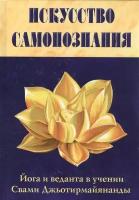 ИСКУССТВО САМОПОЗНАНИЯ

Йога и веданта в учении Свами Джьотирмайянанды